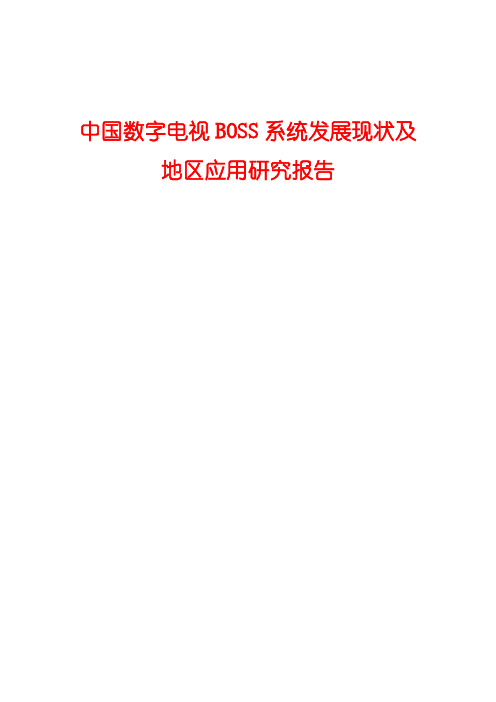 中国数字电视 BOSS 系统发展现状及地区应用研究报告